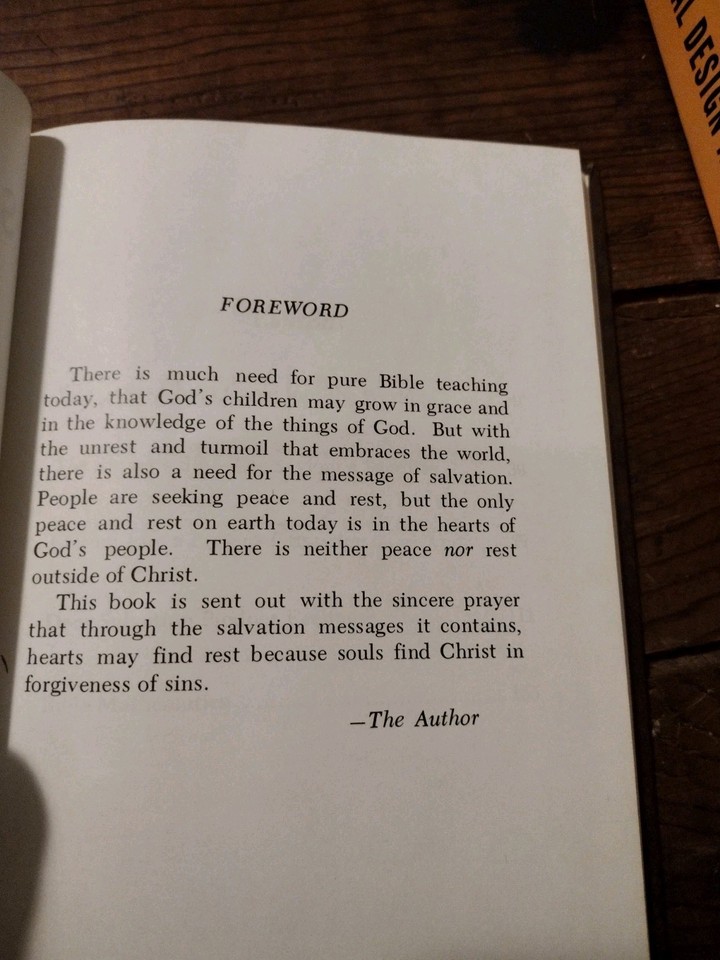 AL DESIGN

FOREWORD

There is much need for pure Bible teaching today, that God's children may grow in grace and in the knowledge of the things of God. But with the unrest and turmoil that embraces the world, there is also a need for the message of salvation. People are seeking peace and rest, but the only peace and rest on earth today is in the hearts of God's people. There is neither peace nor rest outside of Christ.

This book is sent out with the sincere prayer that through the salvation messages it contains, hearts may find rest because souls find Christ in forgiveness of sins.

—The Author